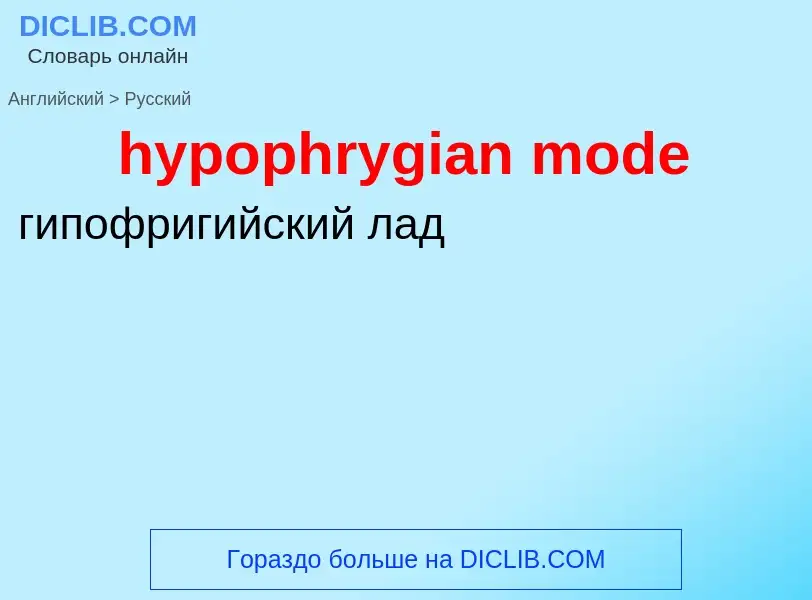 DICLIB.COM
Словарь онлайн

Английский > Русский

hypophrygian mode

гипофригийский лад

Гораздо больше на DICLIB.COM